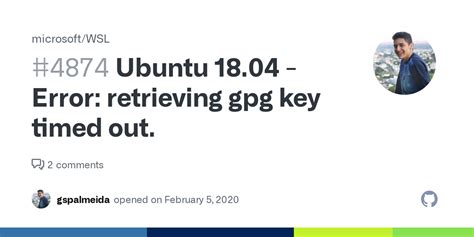 microsoft/WSL

#4874 Ubuntu 18.04 - Error: retrieving gpg key timed out.

2 comments

gspalmeida opened on February 5, 2020